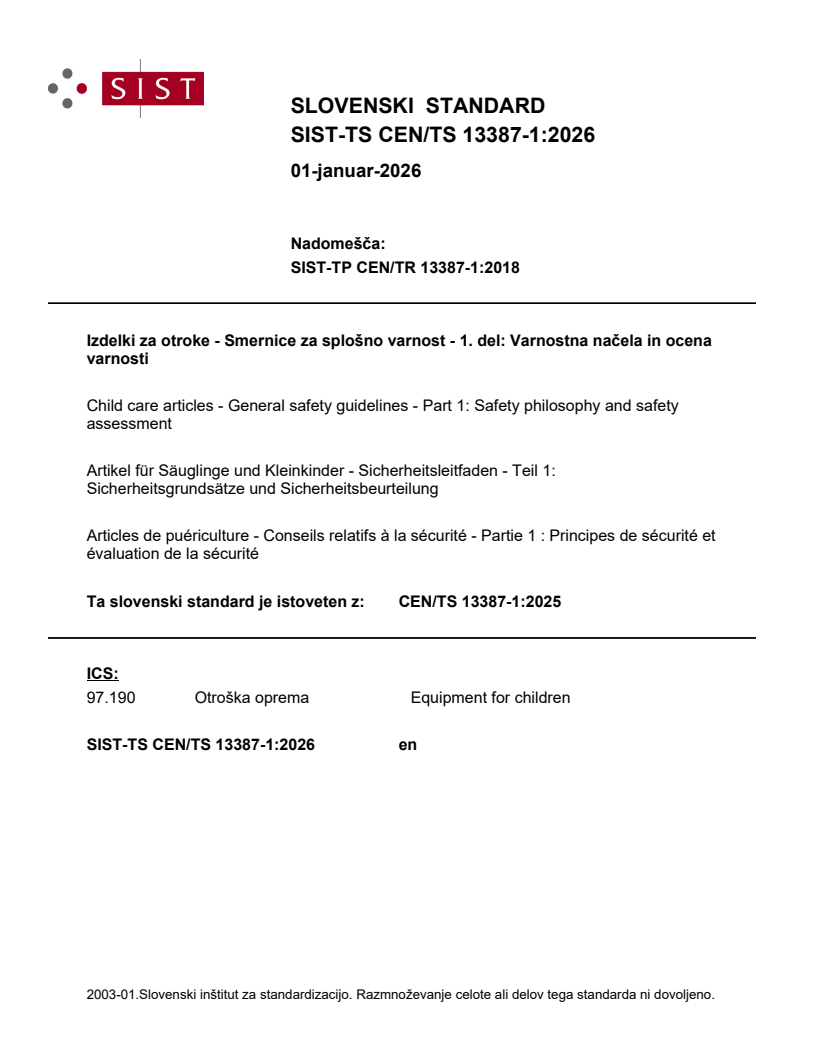 SIST

SLOVENSKI STANDARD
SIST-TS CEN/TS 13387-1:2026

01-januar-2026

Nadomešča:
SIST-TP CEN/TR 13387-1:2018

Izdelki za otroke - Smernice za splošno varnost - 1. del: Varnostna načela in ocena varnosti

Child care articles - General safety guidelines - Part 1: Safety philosophy and safety assessment

Artikel für Säuglinge und Kleinkinder - Sicherheitsleitfaden - Teil 1: Sicherheitsgrundsätze und Sicherheitsbeurteilung

Articles de puériculture - Conseils relatifs à la sécurité - Partie 1 : Principes de sécurité et évaluation de la sécurité

Ta slovenski standard je istoveten z: CEN/TS 13387-1:2025

ICS:
97.190 Otroška oprema Equipment for children

SIST-TS CEN/TS 13387-1:2026 en

2003-01.Slovenski inštitut za standardizacijo. Razmnoževanje celote ali delov tega standarda ni dovoljeno.